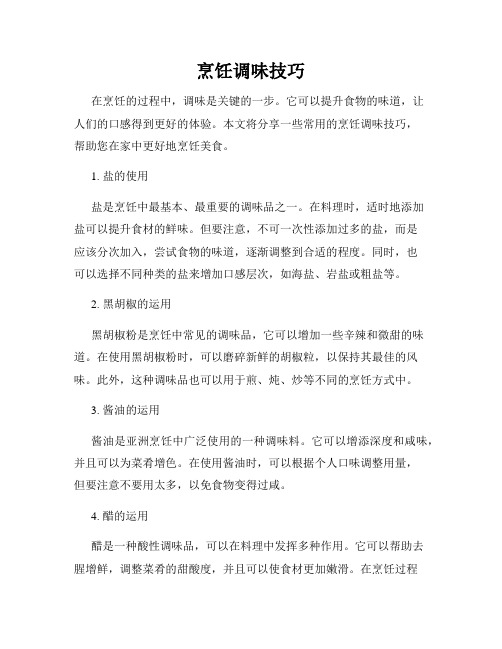 烹饪调味技巧

在烹饪的过程中，调味是关键的一步。它可以提升食物的味道，让人们的口感得到更好的体验。本文将分享一些常用的烹饪调味技巧，帮助您在家中更好地烹饪美食。

1. 盐的使用

盐是烹饪中最基本、最重要的调味品之一。在料理时，适时地添加盐可以提升食材的鲜味。但要注意，不可一次性添加过多的盐，而是应该分次加入，尝试食物的味道，逐渐调整到合适的程度。同时，也可以选择不同种类的盐来增加口感层次，如海盐、岩盐或粗盐等。

2. 黑胡椒的运用

黑胡椒粉是烹饪中常见的调味品，它可以增加一些辛辣和微甜的味道。在使用黑胡椒粉时，可以磨碎新鲜的胡椒粒，以保持其最佳的风味。此外，这种调味品也可以用于煎、炖、炒等不同的烹饪方式中。

3. 酱油的运用

酱油是亚洲烹饪中广泛使用的一种调味料。它可以增添深度和咸味，并且可以为菜肴增色。在使用酱油时，可以根据个人口味调整用量，但要注意不要用太多，以免食物变得过咸。

4. 醋的运用

醋是一种酸性调味品，可以在料理中发挥多种作用。它可以帮助去腥增鲜，调整菜肴的甜酸度，并且可以使食材更加嫩滑。在烹饪过程